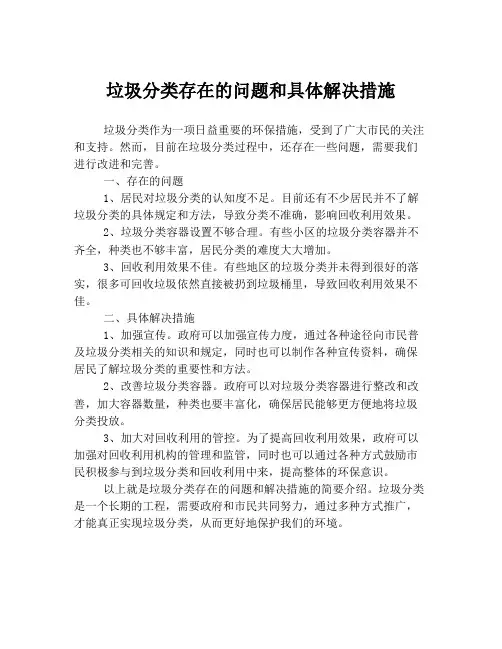 垃圾分类存在的问题和具体解决措施

垃圾分类作为一项日益重要的环保措施，受到了广大市民的关注和支持。然而，目前在垃圾分类过程中，还存在一些问题，需要我们进行改进和完善。

一、存在的问题

1、居民对垃圾分类的认知度不足。目前还有不少居民并不了解垃圾分类的具体规定和方法，导致分类不准确，影响回收利用效果。

2、垃圾分类容器设置不够合理。有些小区的垃圾分类容器并不齐全，种类也不够丰富，居民分类的难度大大增加。

3、回收利用效果不佳。有些地区的垃圾分类并未得到很好的落实，很多可回收垃圾依然直接被扔到垃圾桶里，导致回收利用效果不佳。

二、具体解决措施

1、加强宣传。政府可以加强宣传力度，通过各种途径向市民普及垃圾分类相关的知识和规定，同时也可以制作各种宣传资料，确保居民了解垃圾分类的重要性和方法。

2、改善垃圾分类容器。政府可以对垃圾分类容器进行整改和改善，加大容器数量，种类也要丰富化，确保居民能够更方便地将垃圾分类投放。

3、加大对回收利用的管控。为了提高回收利用效果，政府可以加强对回收利用机构的管理和监管，同时也可以通过各种方式鼓励市民积极参与到垃圾分类和回收利用中来，提高整体的环保意识。

以上就是垃圾分类存在的问题和解决措施的简要介绍。垃圾分类是一个长期的工程，需要政府和市民共同努力，通过多种方式推广，才能真正实现垃圾分类，从而更好地保护我们的环境。